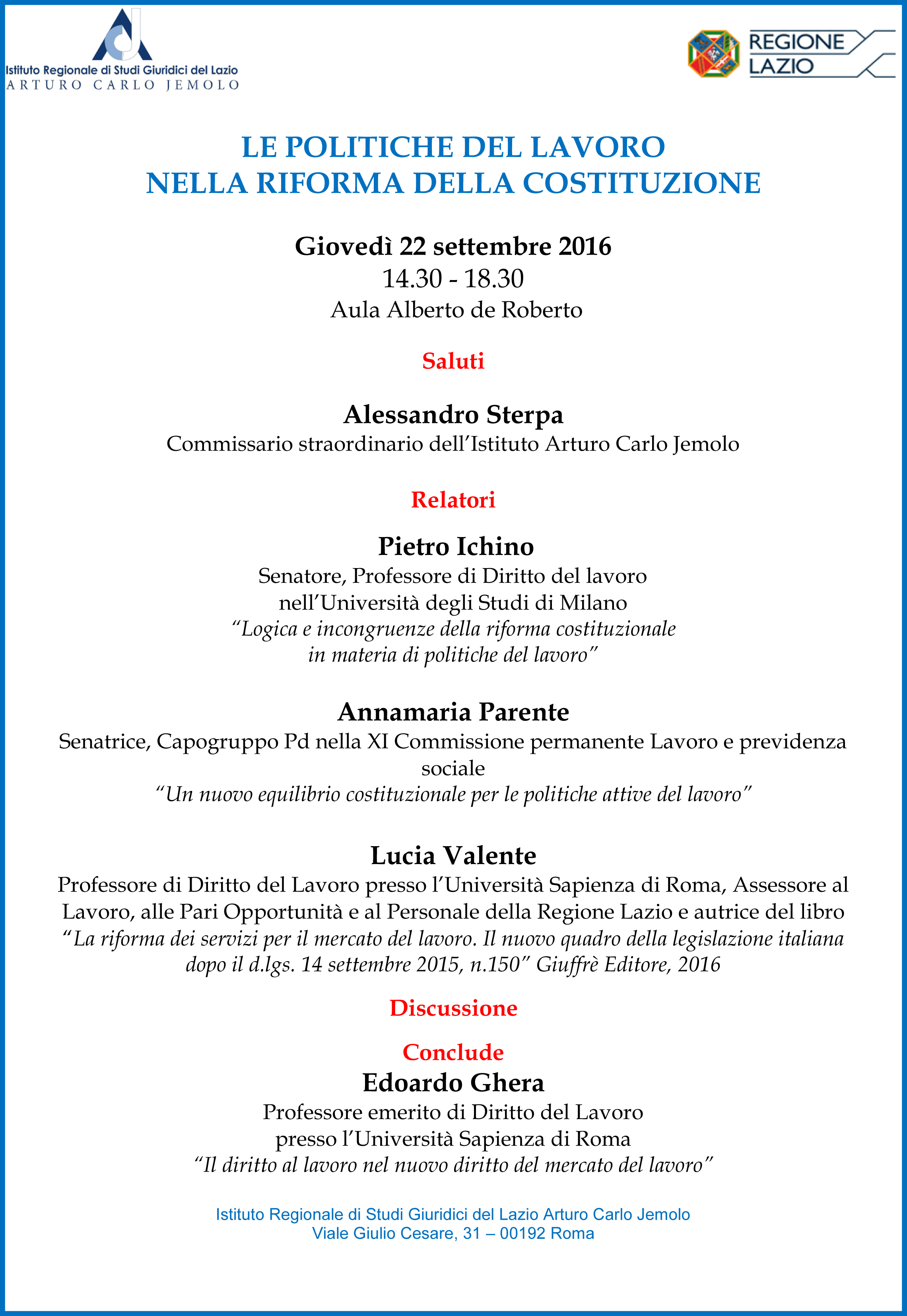 Istituto Regionale di Studi Giuridici del Lazio
ARTURO CARLO JEMOLO

REGIONE
LAZIO

LE POLITICHE DEL LAVORO
NELLA RIFORMA DELLA COSTITUZIONE

Giovedì 22 settembre 2016
14.30 - 18.30
Aula Alberto de Roberto

Saluti

Alessandro Sterpa
Commissario straordinario dell'Istituto Arturo Carlo Jemolo

Relatori

Pietro Ichino
Senatore, Professore di Diritto del lavoro nell'Università degli Studi di Milano
"Logica e incongruenze della riforma costituzionale in materia di politiche del lavoro"

Annamaria Parente
Senatrice, Capogruppo Pd nella XI Commissione permanente Lavoro e previdenza sociale
"Un nuovo equilibrio costituzionale per le politiche attive del lavoro"

Lucia Valente
Professore di Diritto del Lavoro presso l'Università Sapienza di Roma, Assessore al Lavoro, alle Pari Opportunità e al Personale della Regione Lazio e autrice del libro
"La riforma dei servizi per il mercato del lavoro. Il nuovo quadro della legislazione italiana dopo il d.lgs. 14 settembre 2015, n.150" Giuffrè Editore, 2016

Discussione

Conclude
Edoardo Ghera
Professore emerito di Diritto del Lavoro presso l'Università Sapienza di Roma
"Il diritto al lavoro nel nuovo diritto del mercato del lavoro"

Istituto Regionale di Studi Giuridici del Lazio Arturo Carlo Jemolo
Viale Giulio Cesare, 31 – 00192 Roma